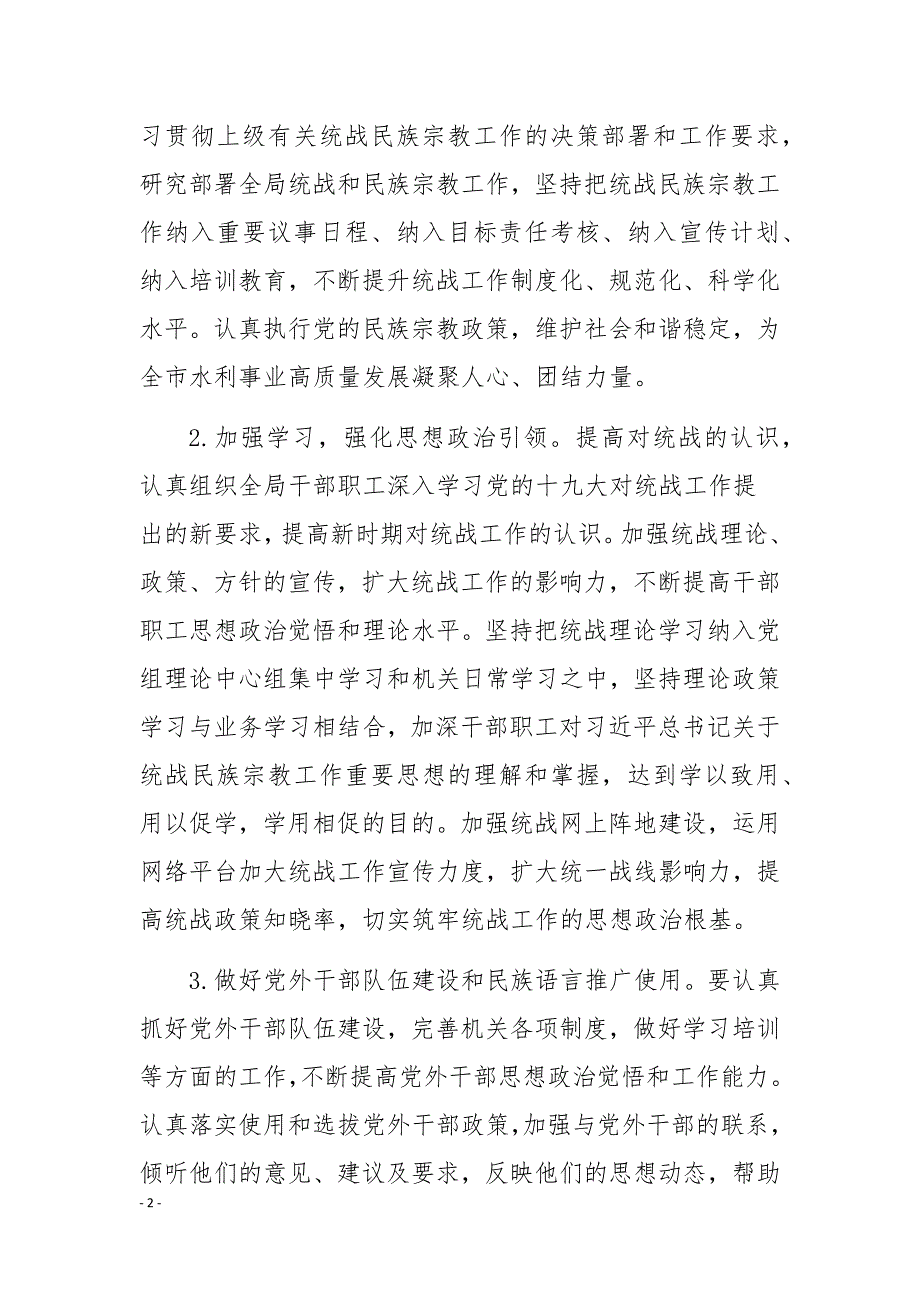 习贯彻上级有关统战民族宗教工作的决策部署和工作要求，研究部署全局统战和民族宗教工作，坚持把统战民族宗教工作纳入重要议事日程、纳入目标责任考核、纳入宣传计划、纳入培训教育，不断提升统战工作制度化、规范化、科学化水平。认真执行党的民族宗教政策，维护社会和谐稳定，为全市水利事业高质量发展凝聚人心、团结力量。

2.加强学习，强化思想政治引领。提高对统战的认识，认真组织全局干部职工深入学习党的十九大对统战工作提出的新要求，提高新时期对统战工作的认识。加强统战理论、政策、方针的宣传，扩大统战工作的影响力，不断提高干部职工思想政治觉悟和理论水平。坚持把统战理论学习纳入党组理论中心组集中学习和机关日常学习之中，坚持理论政策学习与业务学习相结合，加深干部职工对习近平总书记关于统战民族宗教工作重要思想的理解和掌握，达到学以致用、用以促学，学用相促的目的。加强统战网上阵地建设，运用网络平台加大统战工作宣传力度，扩大统一战线影响力，提高统战政策知晓率，切实筑牢统战工作的思想政治根基。

3.做好党外干部队伍建设和民族语言推广使用。要认真抓好党外干部队伍建设，完善机关各项制度，做好学习培训等方面的工作，不断提高党外干部思想政治觉悟和工作能力。认真落实使用和选拔党外干部政策，加强与党外干部的联系，倾听他们的意见、建议及要求，反映他们的思想动态，帮助

- 2 -